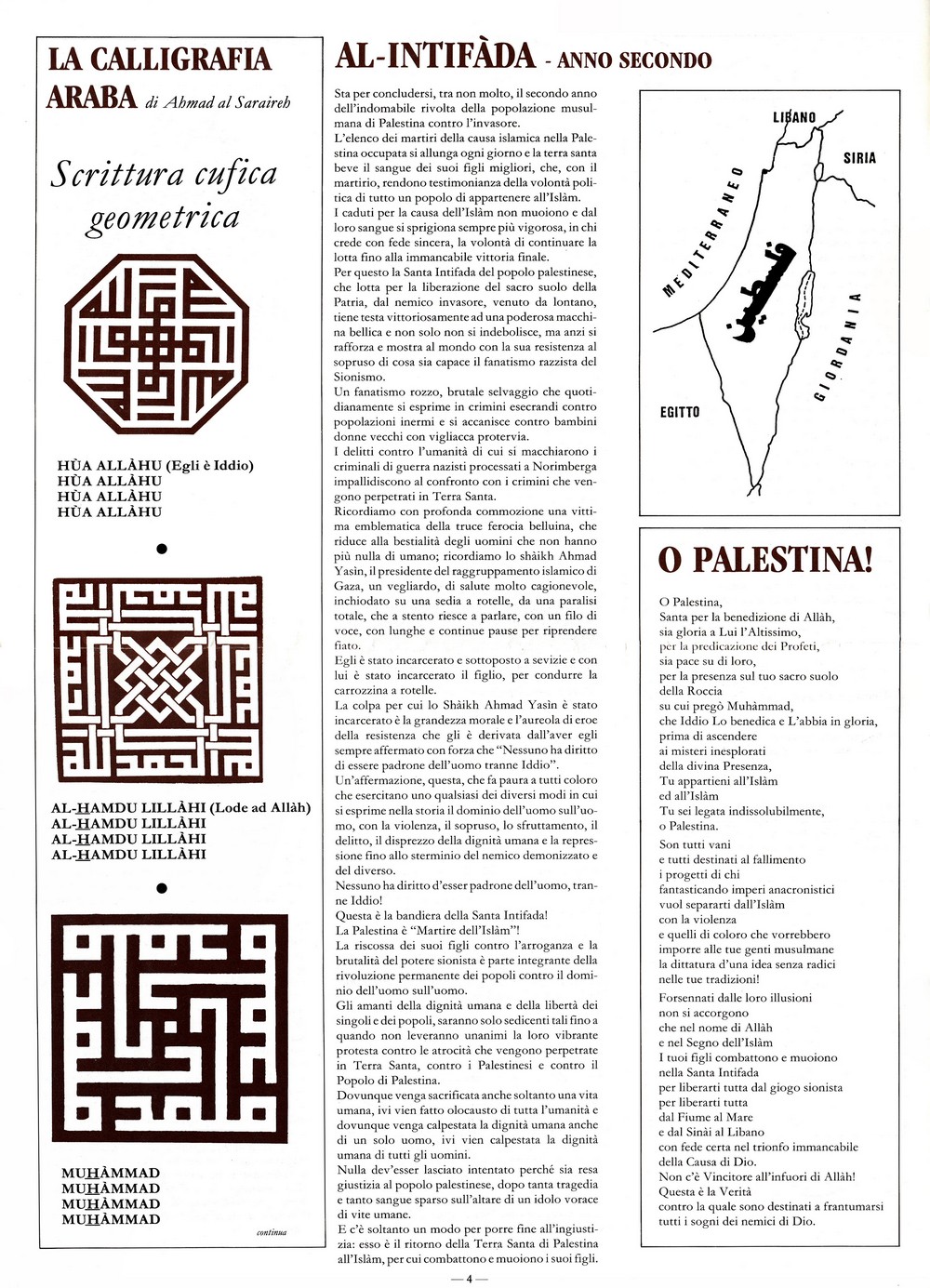 LA CALLIGRAFIA ARABA di Ahmad al Saraireh

Scrittura cufica geometrica

HÙA ALLÀHU (Egli è Iddio)
HÙA ALLÀHU
HÙA ALLÀHU
HÙA ALLÀHU

AL-HAMDU LILLÀHI (Lode ad Allàh)
AL-HAMDU LILLÀHI
AL-HAMDU LILLÀHI
AL-HAMDU LILLÀHI

MUHÀMMAD
MUHÀMMAD
MUHÀMMAD
MUHÀMMAD

continua

AL-INTIFÀDA - ANNO SECONDO

Sta per concludersi, tra non molto, il secondo anno dell'indomabile rivolta della popolazione musulmana di Palestina contro l'invasore.
L'elenco dei martiri della causa islamica nella Palestina occupata si allunga ogni giorno e la terra santa beve il sangue dei suoi figli migliori, che, con il martirio, rendono testimonianza della volontà politica di tutto un popolo di appartenere all'Islàm.
I caduti per la causa dell'Islàm non muoiono e dal loro sangue si sprigiona sempre più vigorosa, in chi crede con fede sincera, la volontà di continuare la lotta fino alla immancabile vittoria finale.
Per questo la Santa Intifada del popolo palestinese, che lotta per la liberazione del sacro suolo della Patria, dal nemico invasore, venuto da lontano, tiene testa vittoriosamente ad una poderosa macchina bellica e non solo non si indebolisce, ma anzi si rafforza e mostra al mondo con la sua resistenza al sopruso di cosa sia capace il fanatismo razzista del Sionismo.
Un fanatismo rozzo, brutale selvaggio che quotidianamente si esprime in crimini esecrandi contro popolazioni inermi e si accanisce contro bambini donne vecchi con vigliacca protervia.
I delitti contro l'umanità di cui si macchiarono i criminali di guerra nazisti processati a Norimberga impallidiscono al confronto con i crimini che vengono perpetrati in Terra Santa.
Ricordiamo con profonda commozione una vittima emblematica della truce ferocia belluina, che riduce alla bestialità degli uomini che non hanno più nulla di umano; ricordiamo lo shàikh Ahmad Yasìn, il presidente del raggruppamento islamico di Gaza, un vegliardo, di salute molto cagionevole, inchiodato su una sedia a rotelle, da una paralisi totale, che a stento riesce a parlare, con un filo di voce, con lunghe e continue pause per riprendere fiato.
Egli è stato incarcerato e sottoposto a sevizie e con lui è stato incarcerato il figlio, per condurre la carrozzina a rotelle.
La colpa per cui lo Shàikh Ahmad Yasìn è stato incarcerato è la grandezza morale e l'aureola di eroe della resistenza che gli è derivata dall'aver egli sempre affermato con forza che "Nessuno ha diritto di essere padrone dell'uomo tranne Iddio".
Un'affermazione, questa, che fa paura a tutti coloro che esercitano uno qualsiasi dei diversi modi in cui si esprime nella storia il dominio dell'uomo sull'uomo, con la violenza, il sopruso, lo sfruttamento, il delitto, il disprezzo della dignità umana e la repressione fino allo sterminio del nemico demonizzato e del diverso.
Nessuno ha diritto d'esser padrone dell'uomo, tranne Iddio!
Questa è la bandiera della Santa Intifada!
La Palestina è "Martire dell'Islàm"!
La riscossa dei suoi figli contro l'arroganza e la brutalità del potere sionista è parte integrante della rivoluzione permanente dei popoli contro il dominio dell'uomo sull'uomo.
Gli amanti della dignità umana e della libertà dei singoli e dei popoli, saranno solo sedicenti tali fino a quando non leveranno unanimi la loro vibrante protesta contro le atrocità che vengono perpetrate in Terra Santa, contro i Palestinesi e contro il Popolo di Palestina.
Dovunque venga sacrificata anche soltanto una vita umana, ivi vien fatto olocausto di tutta l'umanità e dovunque venga calpestata la dignità umana anche di un solo uomo, ivi vien calpestata la dignità umana di tutti gli uomini.
Nulla dev'esser lasciato intentato perché sia resa giustizia al popolo palestinese, dopo tanta tragedia e tanto sangue sparso sull'altare di un idolo vorace di vite umane.
E c'è soltanto un modo per porre fine all'ingiustizia: esso è il ritorno della Terra Santa di Palestina all'Islàm, per cui combattono e muoiono i suoi figli.

LIBANO
SIRIA
MEDITERRANEO
GIORDANIA
EGITTO

O PALESTINA!

O Palestina,
Santa per la benedizione di Allàh,
sia gloria a Lui l'Altissimo,
per la predicazione dei Profeti,
sia pace su di loro,
per la presenza sul tuo sacro suolo
della Roccia
su cui pregò Muhàmmad,
che Iddio Lo benedica e L'abbia in gloria,
prima di ascendere
ai misteri inesplorati
della divina Presenza,
Tu appartieni all'Islàm
ed all'Islàm
Tu sei legata indissolubilmente,
o Palestina.

Son tutti vani
e tutti destinati al fallimento
i progetti di chi
fantasticando imperi anacronistici
vuol separarti dall'Islàm
con la violenza
e quelli di coloro che vorrebbero
imporre alle tue genti musulmane
la dittatura d'una idea senza radici
nelle tue tradizioni!

Forsennati dalle loro illusioni
non si accorgono
che nel nome di Allàh
e nel Segno dell'Islàm
I tuoi figli combattono e muoiono
nella Santa Intifada
per liberarti tutta dal giogo sionista
per liberarti tutta
dal Fiume al Mare
e dal Sinài al Libano
con fede certa nel trionfo immancabile
della Causa di Dio.
Non c'è Vincitore all'infuori di Allàh!
Questa è la Verità
contro la quale sono destinati a frantumarsi
tutti i sogni dei nemici di Dio.

— 4 —